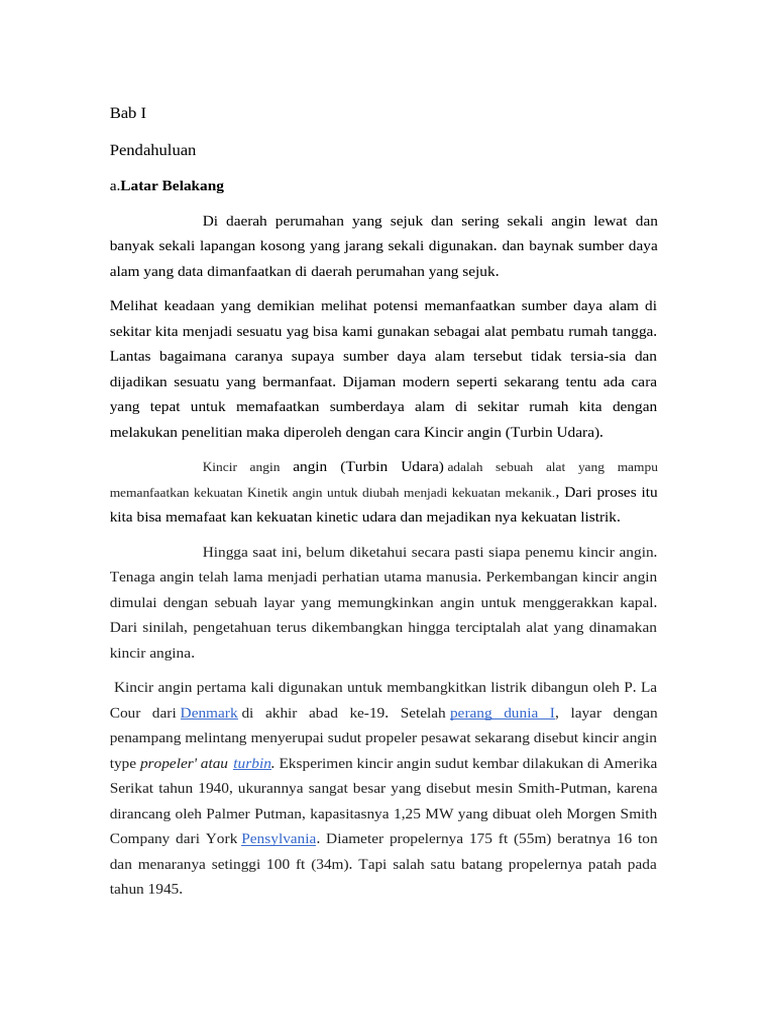 Bab I

Pendahuluan

a.Latar Belakang

Di daerah perumahan yang sejuk dan sering sekali angin lewat dan banyak sekali lapangan kosong yang jarang sekali digunakan. dan baynak sumber daya alam yang data dimanfaatkan di daerah perumahan yang sejuk.

Melihat keadaan yang demikian melihat potensi memanfaatkan sumber daya alam di sekitar kita menjadi sesuatu yag bisa kami gunakan sebagai alat pembatu rumah tangga. Lantas bagaimana caranya supaya sumber daya alam tersebut tidak tersia-sia dan dijadikan sesuatu yang bermanfaat. Dijaman modern seperti sekarang tentu ada cara yang tepat untuk memafaatkan sumberdaya alam di sekitar rumah kita dengan melakukan penelitian maka diperoleh dengan cara Kincir angin (Turbin Udara).

Kincir angin angin (Turbin Udara) adalah sebuah alat yang mampu memanfaatkan kekuatan Kinetik angin untuk diubah menjadi kekuatan mekanik., Dari proses itu kita bisa memafaat kan kekuatan kinetic udara dan mejadikan nya kekuatan listrik.

Hingga saat ini, belum diketahui secara pasti siapa penemu kincir angin. Tenaga angin telah lama menjadi perhatian utama manusia. Perkembangan kincir angin dimulai dengan sebuah layar yang memungkinkan angin untuk menggerakkan kapal. Dari sinilah, pengetahuan terus dikembangkan hingga terciptalah alat yang dinamakan kincir angina.

Kincir angin pertama kali digunakan untuk membangkitkan listrik dibangun oleh P. La Cour dari Denmark di akhir abad ke-19. Setelah perang dunia I, layar dengan penampang melintang menyerupai sudut propeler pesawat sekarang disebut kincir angin type propeler' atau turbin. Eksperimen kincir angin sudut kembar dilakukan di Amerika Serikat tahun 1940, ukurannya sangat besar yang disebut mesin Smith-Putman, karena dirancang oleh Palmer Putman, kapasitasnya 1,25 MW yang dibuat oleh Morgen Smith Company dari York Pensylvania. Diameter propelernya 175 ft (55m) beratnya 16 ton dan menaranya setinggi 100 ft (34m). Tapi salah satu batang propelernya patah pada tahun 1945.